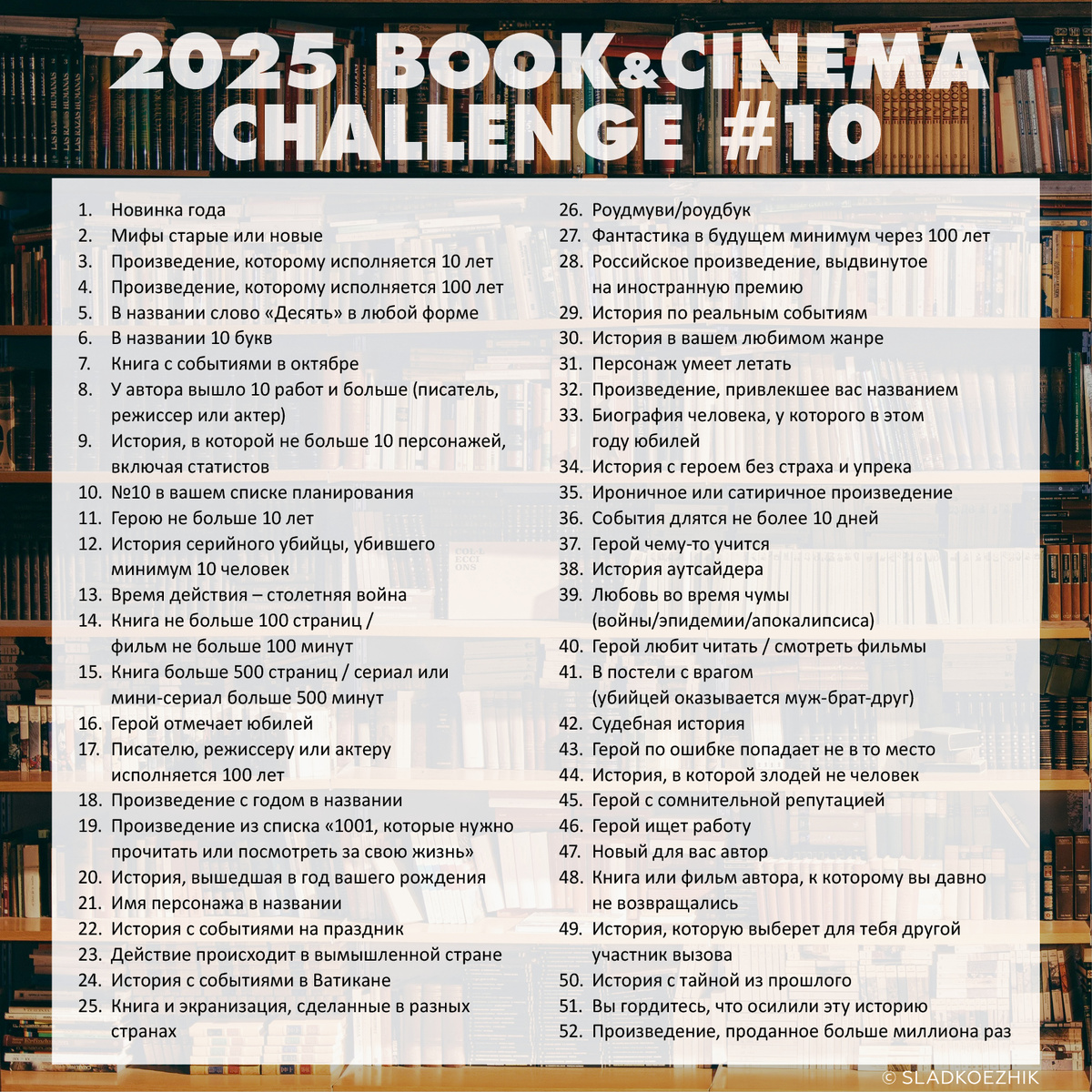 2025 BOOK&CINEMA CHALLENGE #10

1. Новинка года
2. Мифы старые или новые
3. Произведение, которому исполняется 10 лет
4. Произведение, которому исполняется 100 лет
5. В названии слово «Десять» в любой форме
6. В названии 10 букв
7. Книга с событиями в октябре
8. У автора вышло 10 работ и больше (писатель, режиссер или актер)
9. История, в которой не больше 10 персонажей, включая статистов
10. №10 в вашем списке планирования
11. Герою не больше 10 лет
12. История серийного убийцы, убившего минимум 10 человек
13. Время действия – столетняя война
14. Книга не больше 100 страниц / фильм не больше 100 минут
15. Книга больше 500 страниц / сериал или мини-сериал больше 500 минут
16. Герой отмечает юбилей
17. Писателю, режиссеру или актеру исполняется 100 лет
18. Произведение с годом в названии
19. Произведение из списка «1001, которые нужно прочитать или посмотреть за свою жизнь»
20. История, вышедшая в год вашего рождения
21. Имя персонажа в названии
22. История с событиями на праздник
23. Действие происходит в вымышленной стране
24. История с событиями в Ватикане
25. Книга и экранизация, сделанные в разных странах

26. Роудмуви/роудбук
27. Фантастика в будущем минимум через 100 лет
28. Российское произведение, выдвинутое на иностранную премию
29. История по реальным событиям
30. История в вашем любимом жанре
31. Персонаж умеет летать
32. Произведение, привлекшее вас названием
33. Биография человека, у которого в этом году юбилей
34. История с героем без страха и упрека
35. Ироничное или сатиричное произведение
36. События длятся не более 10 дней
37. Герой чему-то учится
38. История аутсайдера
39. Любовь во время чумы (войны/эпидемии/апокалипсиса)
40. Герой любит читать / смотреть фильмы
41. В постели с врагом (убийцей оказывается муж-брат-друг)
42. Судебная история
43. Герой по ошибке попадает не в то место
44. История, в которой злодей не человек
45. Герой с сомнительной репутацией
46. Герой ищет работу
47. Новый для вас автор
48. Книга или фильм автора, к которому вы давно не возвращались
49. История, которую выберет для тебя другой участник вызова
50. История с тайной из прошлого
51. Вы гордитесь, что осилили эту историю
52. Произведение, проданное больше миллиона раз

© SLADKOEZHIK